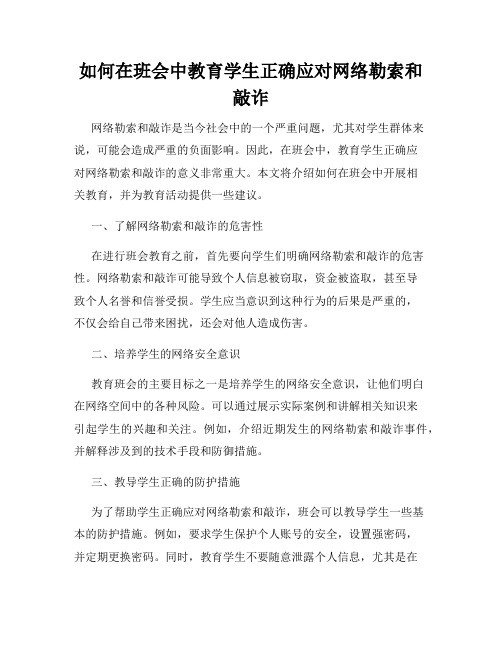 如何在班会中教育学生正确应对网络勒索和敲诈

网络勒索和敲诈是当今社会中的一个严重问题，尤其对学生群体来说，可能会造成严重的负面影响。因此，在班会中，教育学生正确应对网络勒索和敲诈的意义非常重大。本文将介绍如何在班会中开展相关教育，并为教育活动提供一些建议。

一、了解网络勒索和敲诈的危害性

在进行班会教育之前，首先要向学生们明确网络勒索和敲诈的危害性。网络勒索和敲诈可能导致个人信息被窃取，资金被盗取，甚至导致个人名誉和信誉受损。学生应当意识到这种行为的后果是严重的，不仅会给自己带来困扰，还会对他人造成伤害。

二、培养学生的网络安全意识

教育班会的主要目标之一是培养学生的网络安全意识，让他们明白在网络空间中的各种风险。可以通过展示实际案例和讲解相关知识来引起学生的兴趣和关注。例如，介绍近期发生的网络勒索和敲诈事件，并解释涉及到的技术手段和防御措施。

三、教导学生正确的防护措施

为了帮助学生正确应对网络勒索和敲诈，班会可以教导学生一些基本的防护措施。例如，要求学生保护个人账号的安全，设置强密码，并定期更换密码。同时，教育学生不要随意泄露个人信息，尤其是在